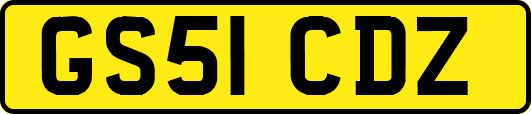 GS51 CDZ